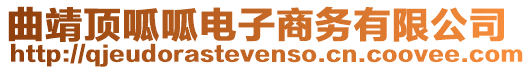 曲靖顶呱呱电子商务有限公司
http://qjeudorastevenso.cn.coovee.com